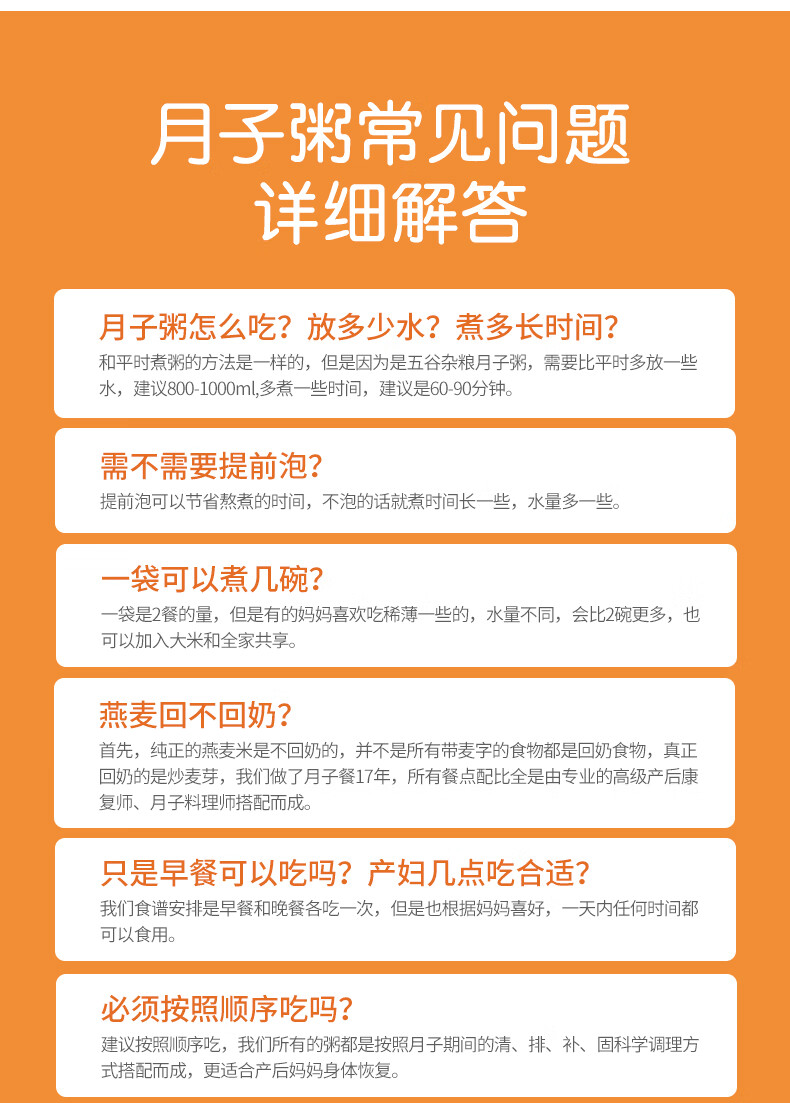 月子粥常见问题
详细解答

月子粥怎么吃？放多少水？煮多长时间？
和平时煮粥的方法是一样的，但是因为是五谷杂粮月子粥，需要比平时多放一些水，建议800-1000ml,多煮一些时间，建议是60-90分钟。

需不需要提前泡？
提前泡可以节省熬煮的时间，不泡的话就煮时间长一些，水量多一些。

一袋可以煮几碗？
一袋是2餐的量，但是有的妈妈喜欢吃稀薄一些的，水量不同，会比2碗更多，也可以加入大米和全家共享。

燕麦回不回奶？
首先，纯正的燕麦米是不回奶的，并不是所有带麦字的食物都是回奶食物，真正回奶的是炒麦芽，我们做了月子餐17年，所有餐点配比全是由专业的高级产后康复师、月子料理师搭配而成。

只是早餐可以吃吗？产妇几点吃合适？
我们食谱安排是早餐和晚餐各吃一次，但是也根据妈妈喜好，一天内任何时间都可以食用。

必须按照顺序吃吗？
建议按照顺序吃，我们所有的粥都是按照月子期间的清、排、补、固科学调理方式搭配而成，更适合产后妈妈身体恢复。